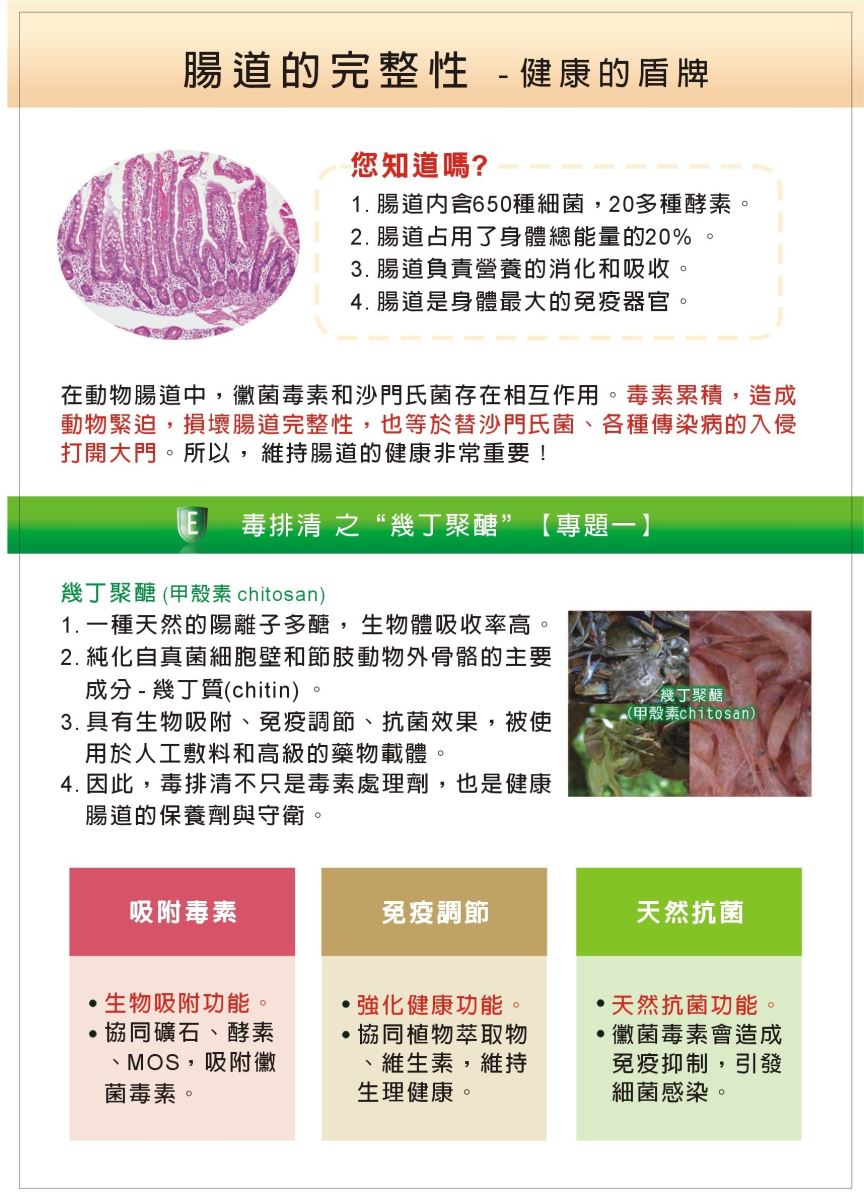 腸道的完整性 - 健康的盾牌

您知道嗎?
1. 腸道內含650種細菌，20多種酵素。
2. 腸道占用了身體總能量的20% 。
3. 腸道負責營養的消化和吸收。
4. 腸道是身體最大的免疫器官。

在動物腸道中，黴菌毒素和沙門氏菌存在相互作用。毒素累積，造成動物緊迫，損壞腸道完整性，也等於替沙門氏菌、各種傳染病的入侵打開大門。所以，維持腸道的健康非常重要！

E 毒排清 之“幾丁聚醣”【專題一】

幾丁聚醣 (甲殼素 chitosan)
1. 一種天然的陽離子多醣，生物體吸收率高。
2. 純化自真菌細胞壁和節肢動物外骨骼的主要成分 - 幾丁質(chitin) 。
3. 具有生物吸附、免疫調節、抗菌效果，被使用於人工敷料和高級的藥物載體。
4. 因此，毒排清不只是毒素處理劑，也是健康腸道的保養劑與守衛。

幾丁聚醣
(甲殼素chitosan)

吸附毒素
• 生物吸附功能。
• 協同礦石、酵素、MOS，吸附黴菌毒素。

免疫調節
• 強化健康功能。
• 協同植物萃取物、維生素，維持生理健康。

天然抗菌
• 天然抗菌功能。
• 黴菌毒素會造成免疫抑制，引發細菌感染。